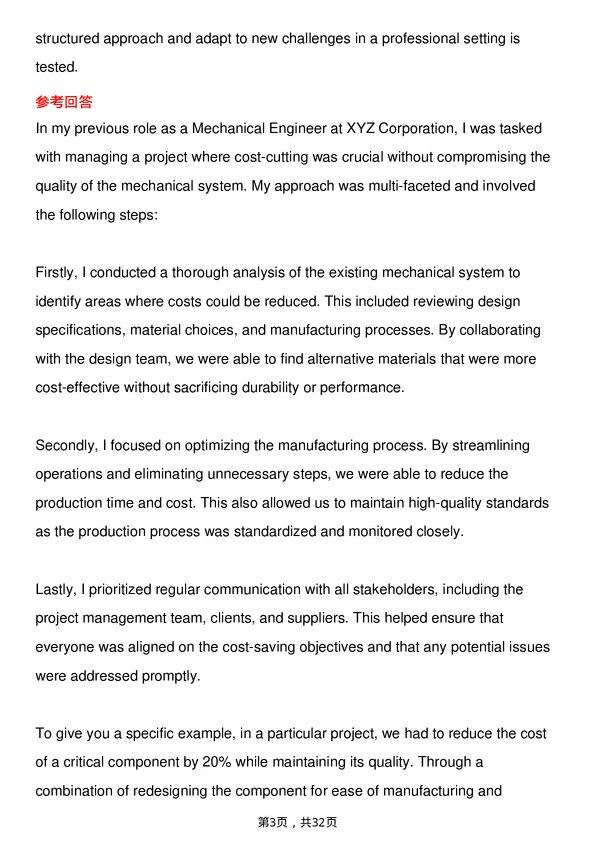 structured approach and adapt to new challenges in a professional setting is tested.

参考回答

In my previous role as a Mechanical Engineer at XYZ Corporation, I was tasked with managing a project where cost-cutting was crucial without compromising the quality of the mechanical system. My approach was multi-faceted and involved the following steps:

Firstly, I conducted a thorough analysis of the existing mechanical system to identify areas where costs could be reduced. This included reviewing design specifications, material choices, and manufacturing processes. By collaborating with the design team, we were able to find alternative materials that were more cost-effective without sacrificing durability or performance.

Secondly, I focused on optimizing the manufacturing process. By streamlining operations and eliminating unnecessary steps, we were able to reduce the production time and cost. This also allowed us to maintain high-quality standards as the production process was standardized and monitored closely.

Lastly, I prioritized regular communication with all stakeholders, including the project management team, clients, and suppliers. This helped ensure that everyone was aligned on the cost-saving objectives and that any potential issues were addressed promptly.

To give you a specific example, in a particular project, we had to reduce the cost of a critical component by 20% while maintaining its quality. Through a combination of redesigning the component for ease of manufacturing and

第3页，共32页